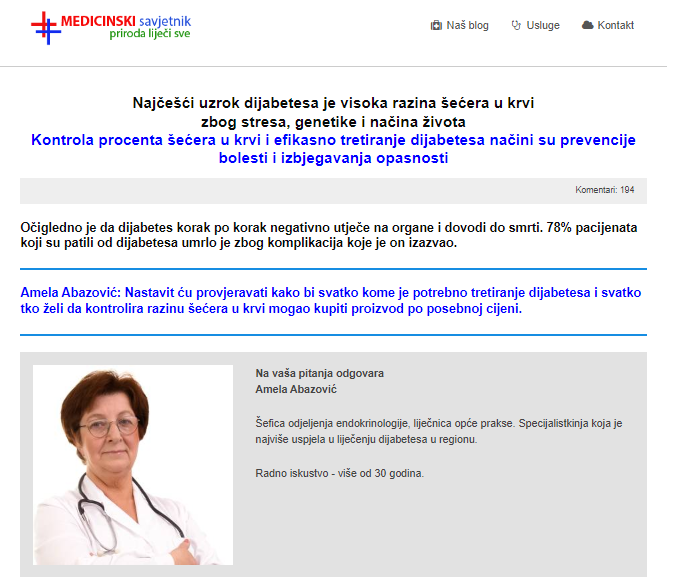 MEDICINSKI savjetnik
priroda liječi sve

Naš blog Usluge Kontakt

Najčešći uzrok dijabetesa je visoka razina šećera u krvi zbog stresa, genetike i načina života
Kontrola procenta šećera u krvi i efikasno tretiranje dijabetesa načini su prevencije bolesti i izbjegavanja opasnosti

Komentari: 194

Očigledno je da dijabetes korak po korak negativno utječe na organe i dovodi do smrti. 78% pacijenata koji su patili od dijabetesa umrlo je zbog komplikacija koje je on izazvao.

Amela Abazović: Nastavit ću provjeravati kako bi svatko kome je potrebno tretiranje dijabetesa i svatko tko želi da kontrolira razinu šećera u krvi mogao kupiti proizvod po posebnoj cijeni.

Na vaša pitanja odgovara
Amela Abazović

Šefica odjeljenja endokrinologije, liječnica opće prakse. Specijalistkinja koja je najviše uspjela u liječenju dijabetesa u regionu.

Radno iskustvo - više od 30 godina.